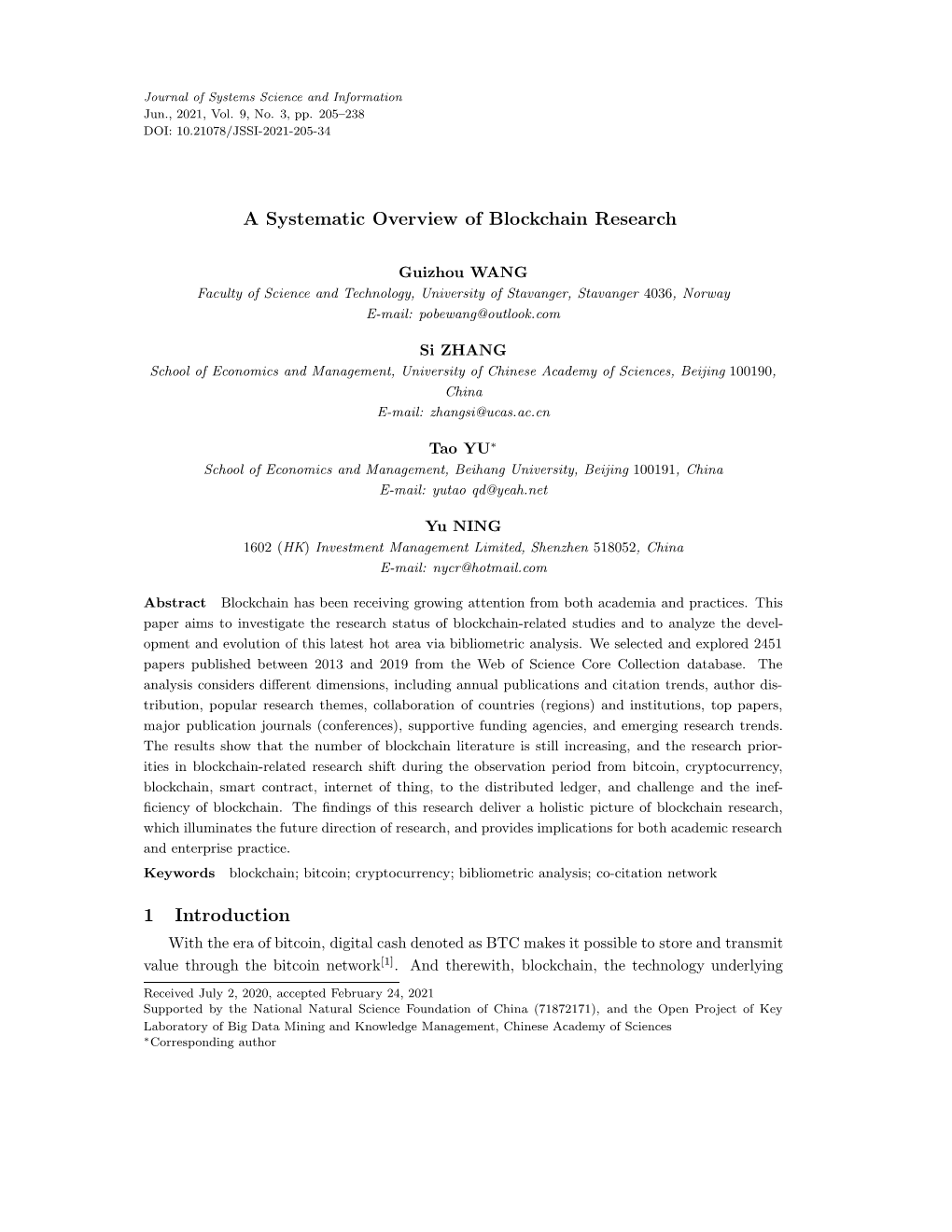 Journal of Systems Science and Information
Jun., 2021, Vol. 9, No. 3, pp. 205–238
DOI: 10.21078/JSSI-2021-205-34

A Systematic Overview of Blockchain Research

Guizhou WANG
Faculty of Science and Technology, University of Stavanger, Stavanger 4036, Norway
E-mail: pobewang@outlook.com

Si ZHANG
School of Economics and Management, University of Chinese Academy of Sciences, Beijing 100190, China
E-mail: zhangsi@ucas.ac.cn

Tao YU$^*$
School of Economics and Management, Beihang University, Beijing 100191, China
E-mail: yutao qd@yeah.net

Yu NING
1602 (HK) Investment Management Limited, Shenzhen 518052, China
E-mail: nycr@hotmail.com

Abstract Blockchain has been receiving growing attention from both academia and practices. This paper aims to investigate the research status of blockchain-related studies and to analyze the development and evolution of this latest hot area via bibliometric analysis. We selected and explored 2451 papers published between 2013 and 2019 from the Web of Science Core Collection database. The analysis considers different dimensions, including annual publications and citation trends, author distribution, popular research themes, collaboration of countries (regions) and institutions, top papers, major publication journals (conferences), supportive funding agencies, and emerging research trends. The results show that the number of blockchain literature is still increasing, and the research priorities in blockchain-related research shift during the observation period from bitcoin, cryptocurrency, blockchain, smart contract, internet of thing, to the distributed ledger, and challenge and the inefficiency of blockchain. The findings of this research deliver a holistic picture of blockchain research, which illuminates the future direction of research, and provides implications for both academic research and enterprise practice.
Keywords blockchain; bitcoin; cryptocurrency; bibliometric analysis; co-citation network

1 Introduction
With the era of bitcoin, digital cash denoted as BTC makes it possible to store and transmit value through the bitcoin network$^{[1]}$. And therewith, blockchain, the technology underlying

Received July 2, 2020, accepted February 24, 2021
Supported by the National Natural Science Foundation of China (71872171), and the Open Project of Key Laboratory of Big Data Mining and Knowledge Management, Chinese Academy of Sciences
$^*$Corresponding author